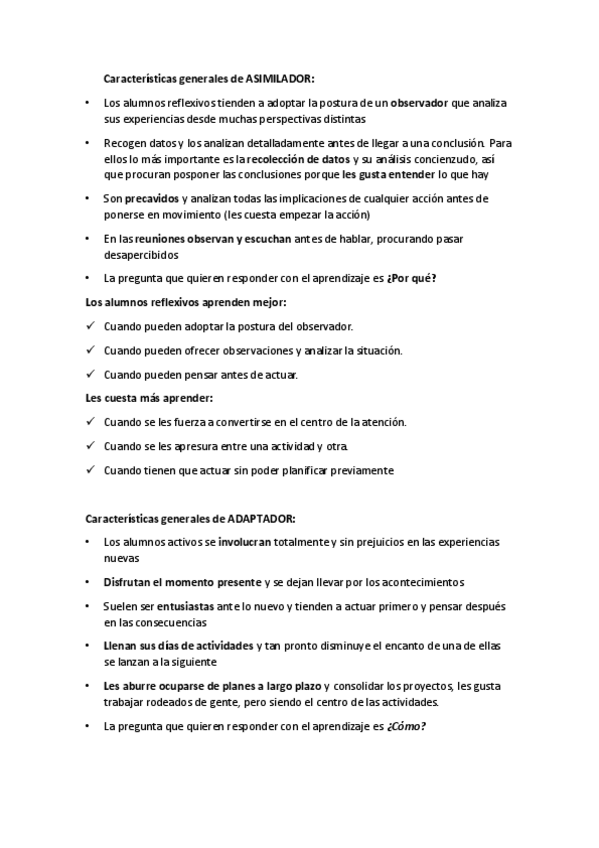 Características generales de ASIMILADOR:

• Los alumnos reflexivos tienden a adoptar la postura de un observador que analiza sus experiencias desde muchas perspectivas distintas

• Recogen datos y los analizan detalladamente antes de llegar a una conclusión. Para ellos lo más importante es la recolección de datos y su análisis concienzudo, así que procuran posponer las conclusiones porque les gusta entender lo que hay

• Son precavidos y analizan todas las implicaciones de cualquier acción antes de ponerse en movimiento (les cuesta empezar la acción)

• En las reuniones observan y escuchan antes de hablar, procurando pasar desapercibidos

• La pregunta que quieren responder con el aprendizaje es ¿Por qué?

Los alumnos reflexivos aprenden mejor:

✓ Cuando pueden adoptar la postura del observador.

✓ Cuando pueden ofrecer observaciones y analizar la situación.

✓ Cuando pueden pensar antes de actuar.

Les cuesta más aprender:

✓ Cuando se les fuerza a convertirse en el centro de la atención.

✓ Cuando se les apresura entre una actividad y otra.

✓ Cuando tienen que actuar sin poder planificar previamente

Características generales de ADAPTADOR:

• Los alumnos activos se involucran totalmente y sin prejuicios en las experiencias nuevas

• Disfrutan el momento presente y se dejan llevar por los acontecimientos

• Suelen ser entusiastas ante lo nuevo y tienden a actuar primero y pensar después en las consecuencias

• Llenan sus días de actividades y tan pronto disminuye el encanto de una de ellas se lanzan a la siguiente

• Les aburre ocuparse de planes a largo plazo y consolidar los proyectos, les gusta trabajar rodeados de gente, pero siendo el centro de las actividades.

• La pregunta que quieren responder con el aprendizaje es ¿Cómo?